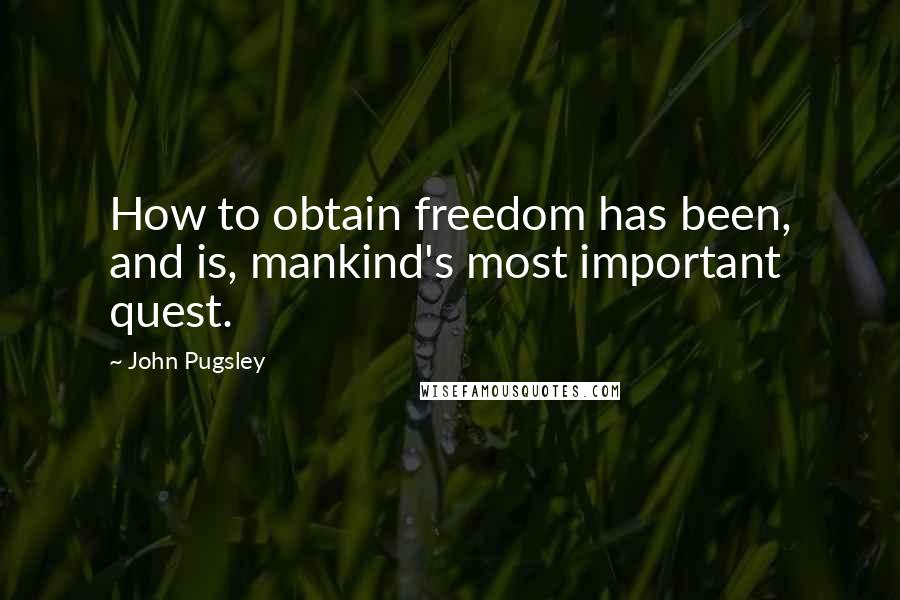 How to obtain freedom has been, and is, mankind's most important quest.

~ John Pugsley

WISEFAMOUSQUOTES.COM